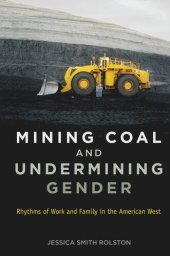 MINING COAL
AND
UNDERMINING
GENDER

Rhythms of Work and Family in the American West

JESSICA SMITH ROLSTON